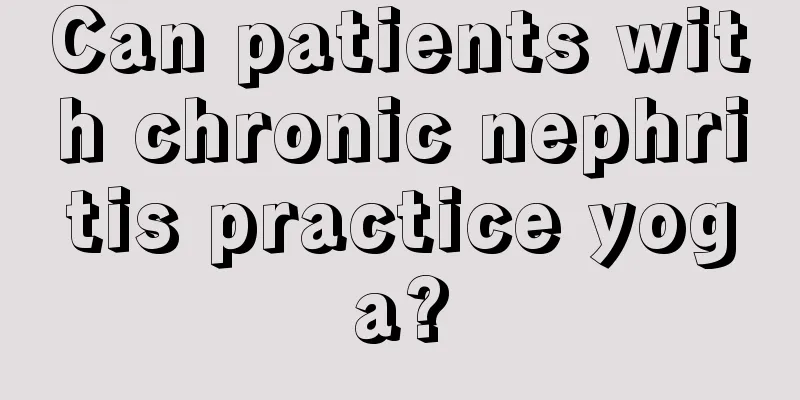 Can patients with chronic nephritis practice yoga?